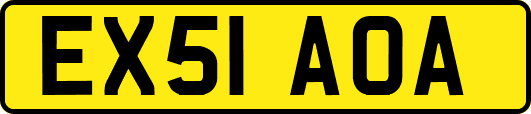 EX51 AOA